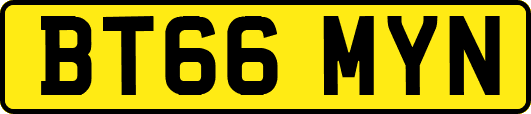 BT66 MYN